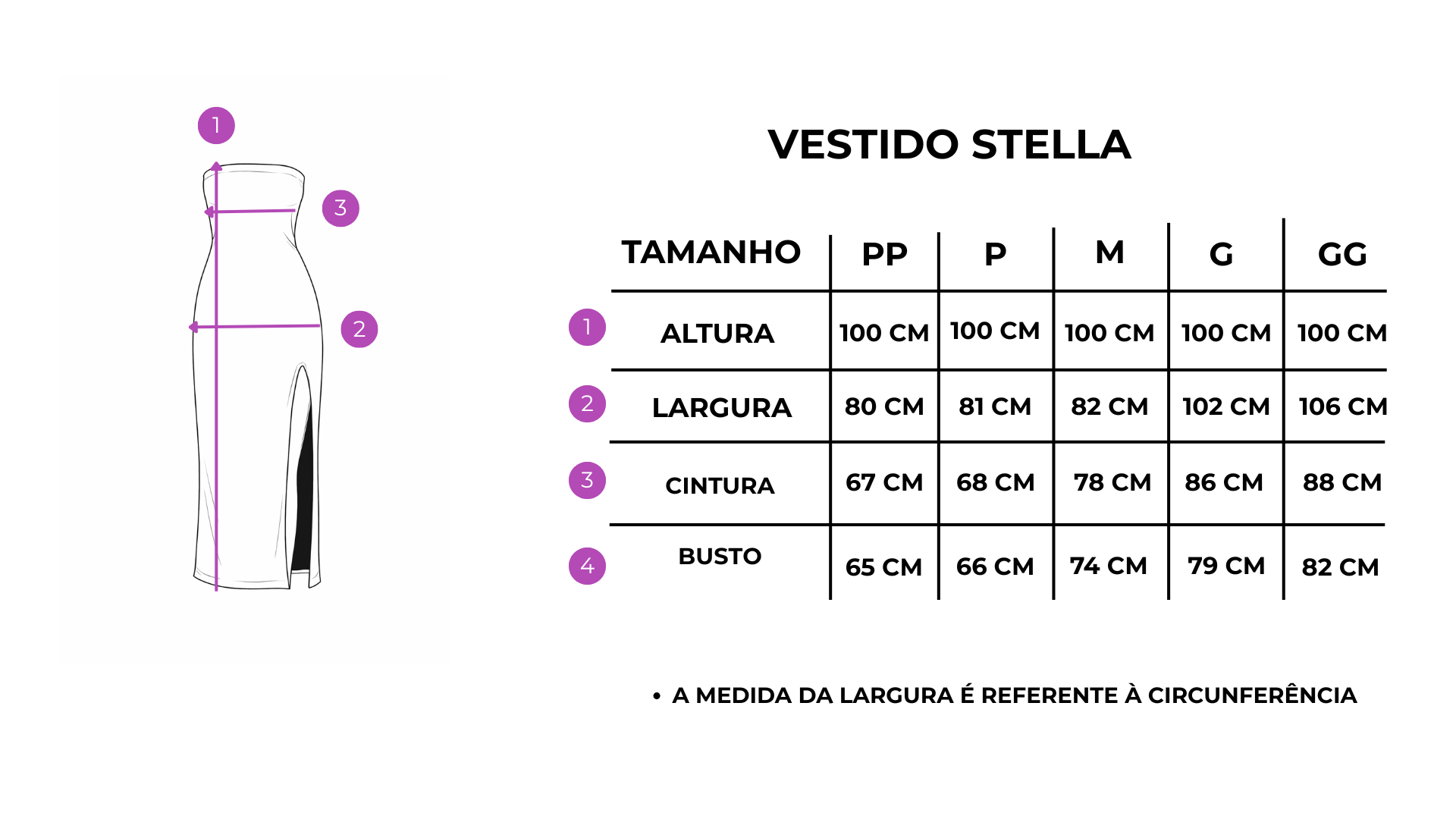 1

3

2

VESTIDO STELLA

| | TAMANHO | PP | P | M | G | GG |
|---|---|---|---|---|---|---|
| 1 | ALTURA | 100 CM | 100 CM | 100 CM | 100 CM | 100 CM |
| 2 | LARGURA | 80 CM | 81 CM | 82 CM | 102 CM | 106 CM |
| 3 | CINTURA | 67 CM | 68 CM | 78 CM | 86 CM | 88 CM |
| 4 | BUSTO | 65 CM | 66 CM | 74 CM | 79 CM | 82 CM |

• A MEDIDA DA LARGURA É REFERENTE À CIRCUNFERÊNCIA